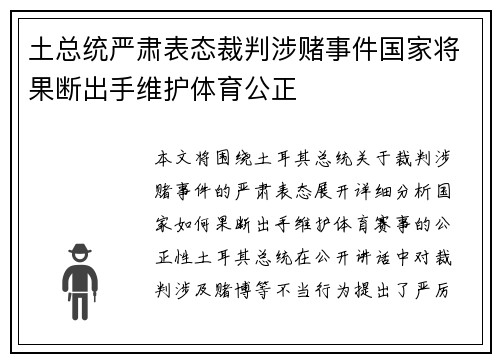 土总统严肃表态裁判涉赌事件国家将果断出手维护体育公正

本文将围绕土耳其总统关于裁判涉赌事件的严肃表态展开详细分析国家如何果断出手维护体育赛事的公正性土耳其总统在公开讲话中对裁判涉及赌博等不当行为提出了严厉